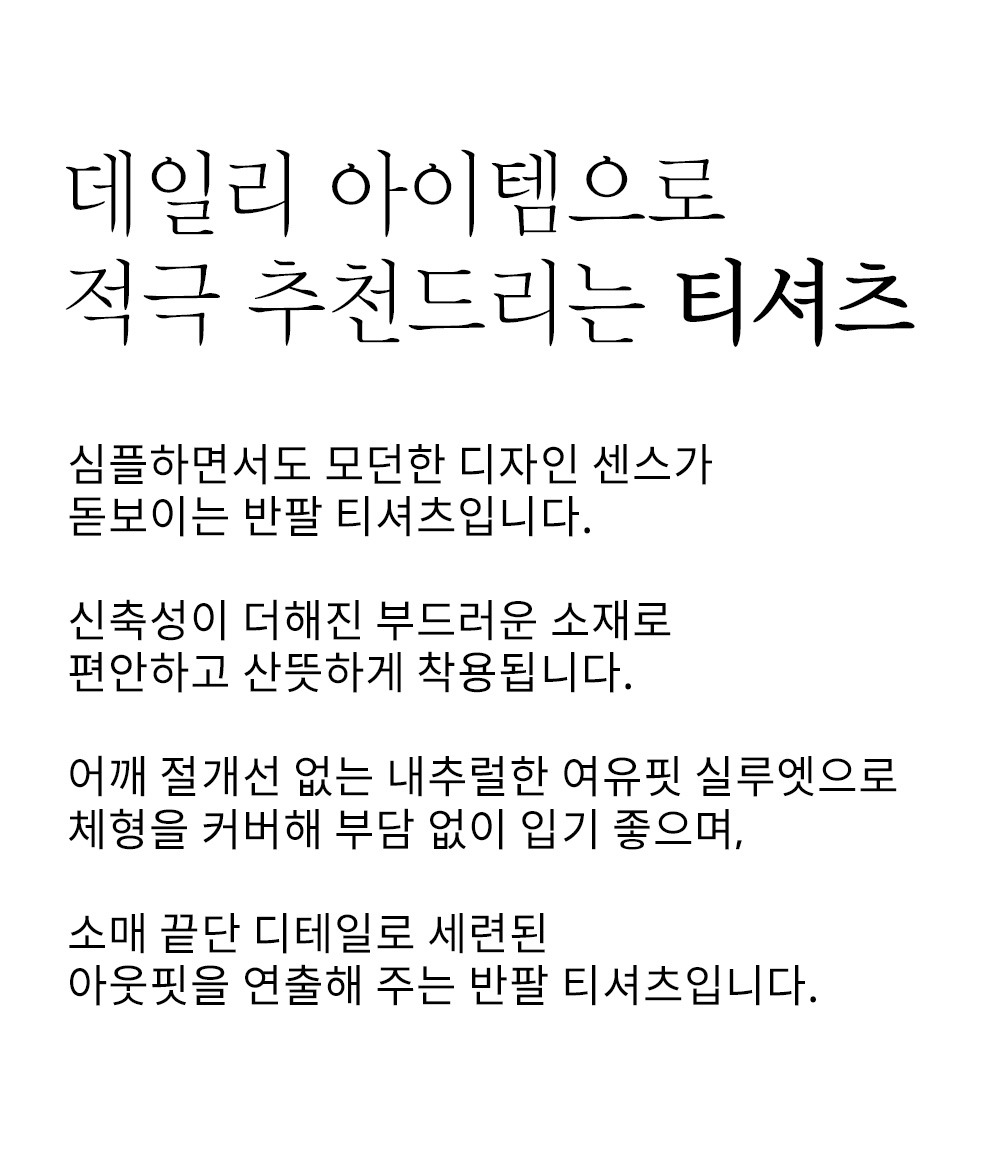 데일리 아이템으로
적극 추천드리는 티셔츠

심플하면서도 모던한 디자인 센스가
돋보이는 반팔 티셔츠입니다.

신축성이 더해진 부드러운 소재로
편안하고 산뜻하게 착용됩니다.

어깨 절개선 없는 내추럴한 여유핏 실루엣으로
체형을 커버해 부담 없이 입기 좋으며,

소매 끝단 디테일로 세련된
아웃핏을 연출해 주는 반팔 티셔츠입니다.